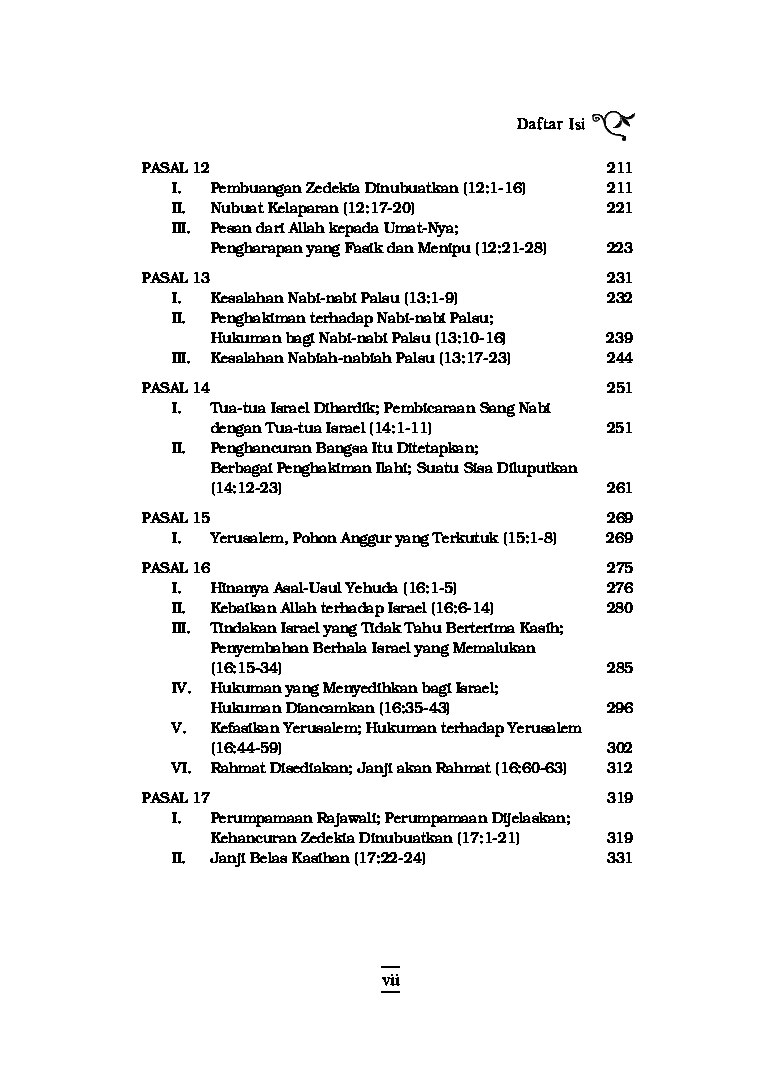 Daftar Isi

PASAL 12 211
I. Pembuangan Zedekia Dinubuatkan (12:1-16) 211
II. Nubuat Kelaparan (12:17-20) 221
III. Pesan dari Allah kepada Umat-Nya;
Pengharapan yang Fasik dan Menipu (12:21-28) 223

PASAL 13 231
I. Kesalahan Nabi-nabi Palsu (13:1-9) 232
II. Penghakiman terhadap Nabi-nabi Palsu;
Hukuman bagi Nabi-nabi Palsu (13:10-16) 239
III. Kesalahan Nabiah-nabiah Palsu (13:17-23) 244

PASAL 14 251
I. Tua-tua Israel Dihardik; Pembicaraan Sang Nabi
dengan Tua-tua Israel (14:1-11) 251
II. Penghancuran Bangsa Itu Ditetapkan;
Berbagai Penghakiman Ilahi; Suatu Sisa Diluputkan
(14:12-23) 261

PASAL 15 269
I. Yerusalem, Pohon Anggur yang Terkutuk (15:1-8) 269

PASAL 16 275
I. Hinanya Asal-Usul Yehuda (16:1-5) 276
II. Kebaikan Allah terhadap Israel (16:6-14) 280
III. Tindakan Israel yang Tidak Tahu Berterima Kasih;
Penyembahan Berhala Israel yang Memalukan
(16:15-34) 285
IV. Hukuman yang Menyedihkan bagi Israel;
Hukuman Diancamkan (16:35-43) 296
V. Kefasikan Yerusalem; Hukuman terhadap Yerusalem
(16:44-59) 302
VI. Rahmat Disediakan; Janji akan Rahmat (16:60-63) 312

PASAL 17 319
I. Perumpamaan Rajawali; Perumpamaan Dijelaskan;
Kehancuran Zedekia Dinubuatkan (17:1-21) 319
II. Janji Belas Kasihan (17:22-24) 331

vii